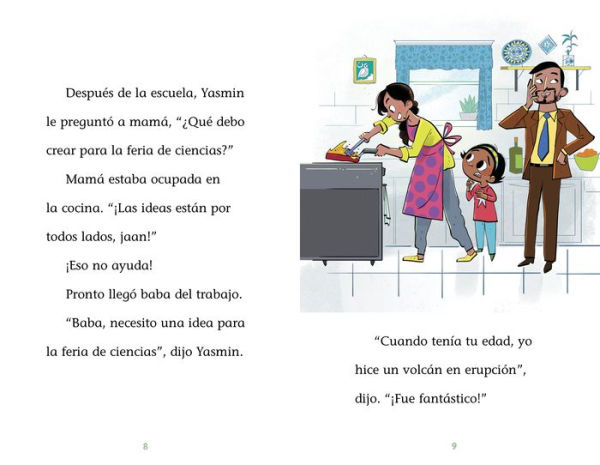 Después de la escuela, Yasmin le preguntó a mamá, “¿Qué debo crear para la feria de ciencias?”

Mamá estaba ocupada en la cocina. “¡Las ideas están por todos lados, jaan!”

¡Eso no ayuda!

Pronto llegó baba del trabajo.

“Baba, necesito una idea para la feria de ciencias”, dijo Yasmin.

8

“Cuando tenía tu edad, yo hice un volcán en erupción”, dijo. “¡Fue fantástico!”

9